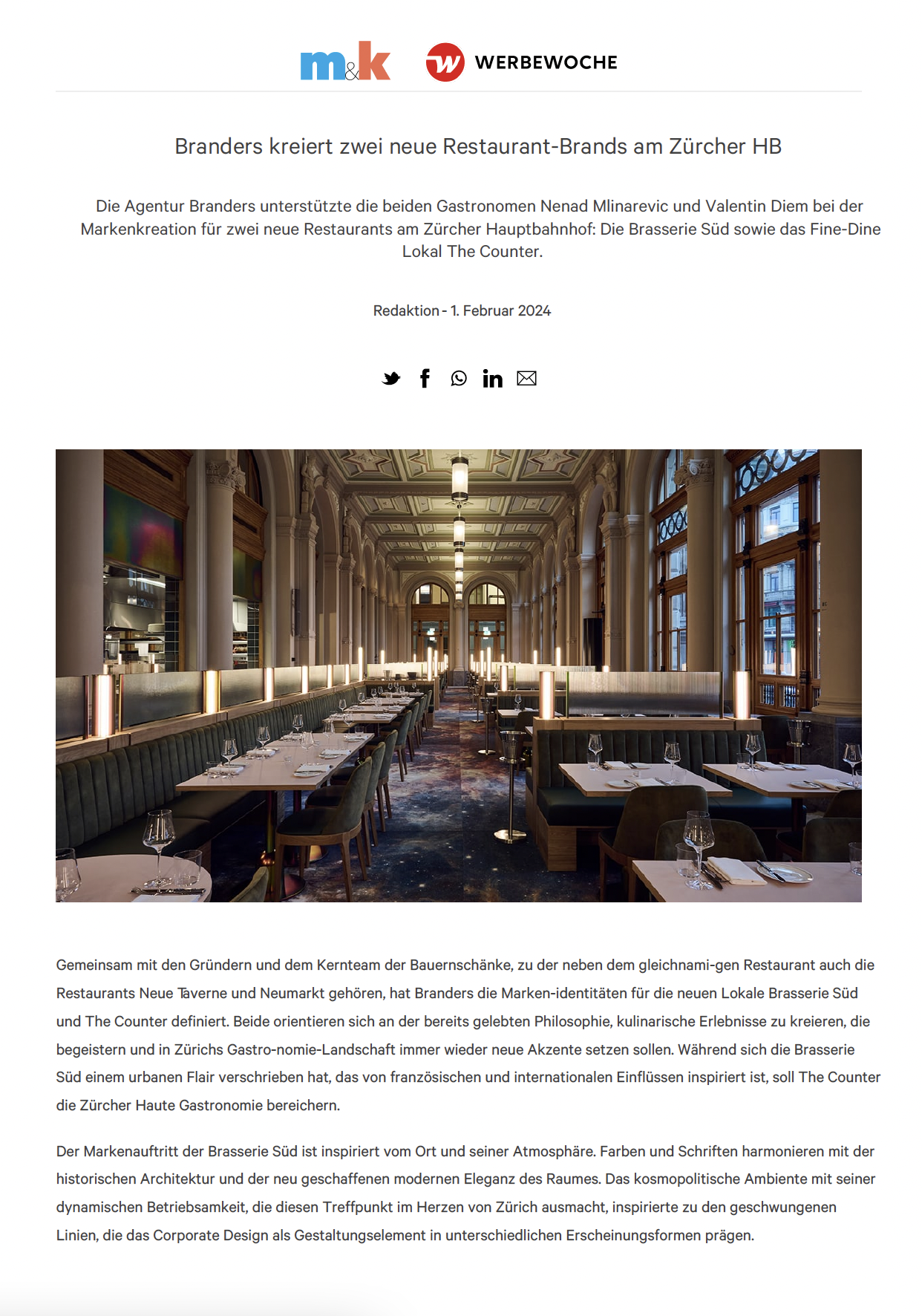 m&k WERBEWOCHE

Branders kreiert zwei neue Restaurant-Brands am Zürcher HB

Die Agentur Branders unterstützte die beiden Gastronomen Nenad Mlinarevic und Valentin Diem bei der Markenkreation für zwei neue Restaurants am Zürcher Hauptbahnhof: Die Brasserie Süd sowie das Fine-Dine Lokal The Counter.

Redaktion - 1. Februar 2024

Gemeinsam mit den Gründern und dem Kernteam der Bauernschänke, zu der neben dem gleichnami-gen Restaurant auch die Restaurants Neue Taverne und Neumarkt gehören, hat Branders die Marken-identitäten für die neuen Lokale Brasserie Süd und The Counter definiert. Beide orientieren sich an der bereits gelebten Philosophie, kulinarische Erlebnisse zu kreieren, die begeistern und in Zürichs Gastro-nomie-Landschaft immer wieder neue Akzente setzen sollen. Während sich die Brasserie Süd einem urbanen Flair verschrieben hat, das von französischen und internationalen Einflüssen inspiriert ist, soll The Counter die Zürcher Haute Gastronomie bereichern.

Der Markenauftritt der Brasserie Süd ist inspiriert vom Ort und seiner Atmosphäre. Farben und Schriften harmonieren mit der historischen Architektur und der neu geschaffenen modernen Eleganz des Raumes. Das kosmopolitische Ambiente mit seiner dynamischen Betriebsamkeit, die diesen Treffpunkt im Herzen von Zürich ausmacht, inspirierte zu den geschwungenen Linien, die das Corporate Design als Gestaltungselement in unterschiedlichen Erscheinungsformen prägen.